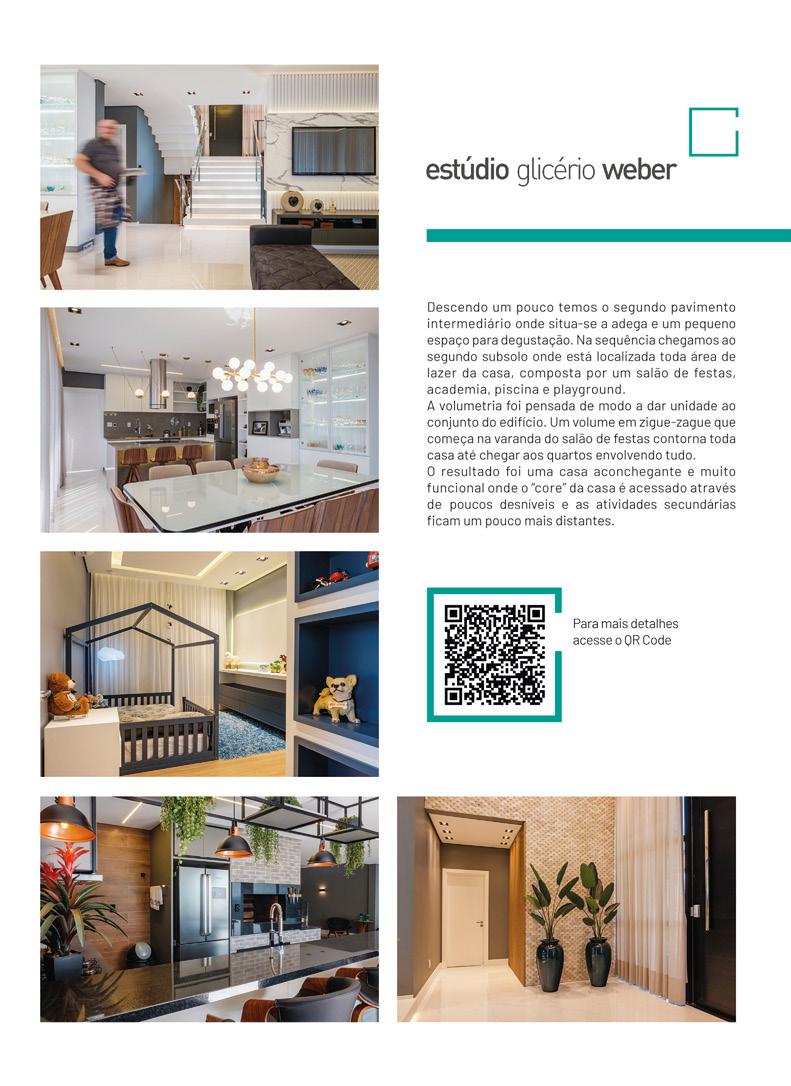 estúdio glicério weber

Descendo um pouco temos o segundo pavimento intermediário onde situa-se a adega e um pequeno espaço para degustação. Na sequência chegamos ao segundo subsolo onde está localizada toda área de lazer da casa, composta por um salão de festas, academia, piscina e playground.
A volumetria foi pensada de modo a dar unidade ao conjunto do edifício. Um volume em zigue-zague que começa na varanda do salão de festas contorna toda casa até chegar aos quartos envolvendo tudo.
O resultado foi uma casa aconchegante e muito funcional onde o "core" da casa é acessado através de poucos desníveis e as atividades secundárias ficam um pouco mais distantes.

Para mais detalhes acesse o QR Code